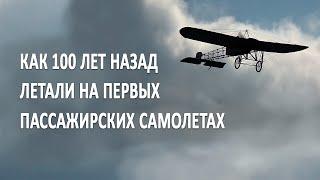 КАК 100 ЛЕТ НАЗАД ЛЕТАЛИ НА ПЕРВЫХ ПАССАЖИРСКИХ САМОЛЕТАХ